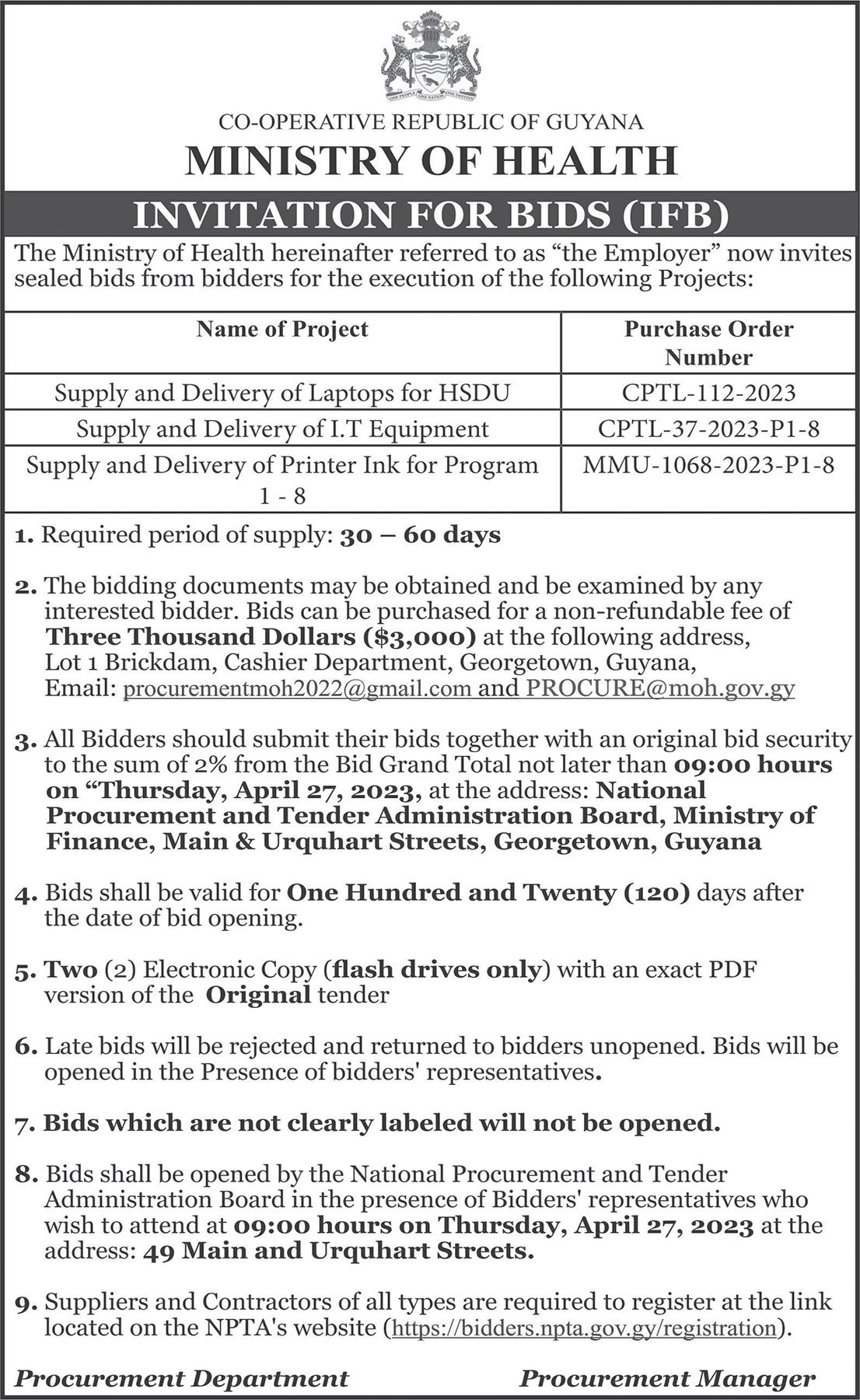 ONE PEOPLE ONE NATION ONE DESTINY

CO-OPERATIVE REPUBLIC OF GUYANA
MINISTRY OF HEALTH

INVITATION FOR BIDS (IFB)

The Ministry of Health hereinafter referred to as "the Employer" now invites sealed bids from bidders for the execution of the following Projects:

| Name of Project | Purchase Order Number |
|---|---|
| Supply and Delivery of Laptops for HSDU | CPTL-112-2023 |
| Supply and Delivery of I.T Equipment | CPTL-37-2023-P1-8 |
| Supply and Delivery of Printer Ink for Program 1 - 8 | MMU-1068-2023-P1-8 |

1. Required period of supply: 30 – 60 days

2. The bidding documents may be obtained and be examined by any interested bidder. Bids can be purchased for a non-refundable fee of Three Thousand Dollars ($3,000) at the following address, Lot 1 Brickdam, Cashier Department, Georgetown, Guyana, Email: procurementmoh2022@gmail.com and PROCURE@moh.gov.gy

3. All Bidders should submit their bids together with an original bid security to the sum of 2% from the Bid Grand Total not later than 09:00 hours on "Thursday, April 27, 2023, at the address: National Procurement and Tender Administration Board, Ministry of Finance, Main & Urquhart Streets, Georgetown, Guyana

4. Bids shall be valid for One Hundred and Twenty (120) days after the date of bid opening.

5. Two (2) Electronic Copy (flash drives only) with an exact PDF version of the Original tender

6. Late bids will be rejected and returned to bidders unopened. Bids will be opened in the Presence of bidders' representatives.

7. Bids which are not clearly labeled will not be opened.

8. Bids shall be opened by the National Procurement and Tender Administration Board in the presence of Bidders' representatives who wish to attend at 09:00 hours on Thursday, April 27, 2023 at the address: 49 Main and Urquhart Streets.

9. Suppliers and Contractors of all types are required to register at the link located on the NPTA's website (https://bidders.npta.gov.gy/registration).

Procurement Department
Procurement Manager